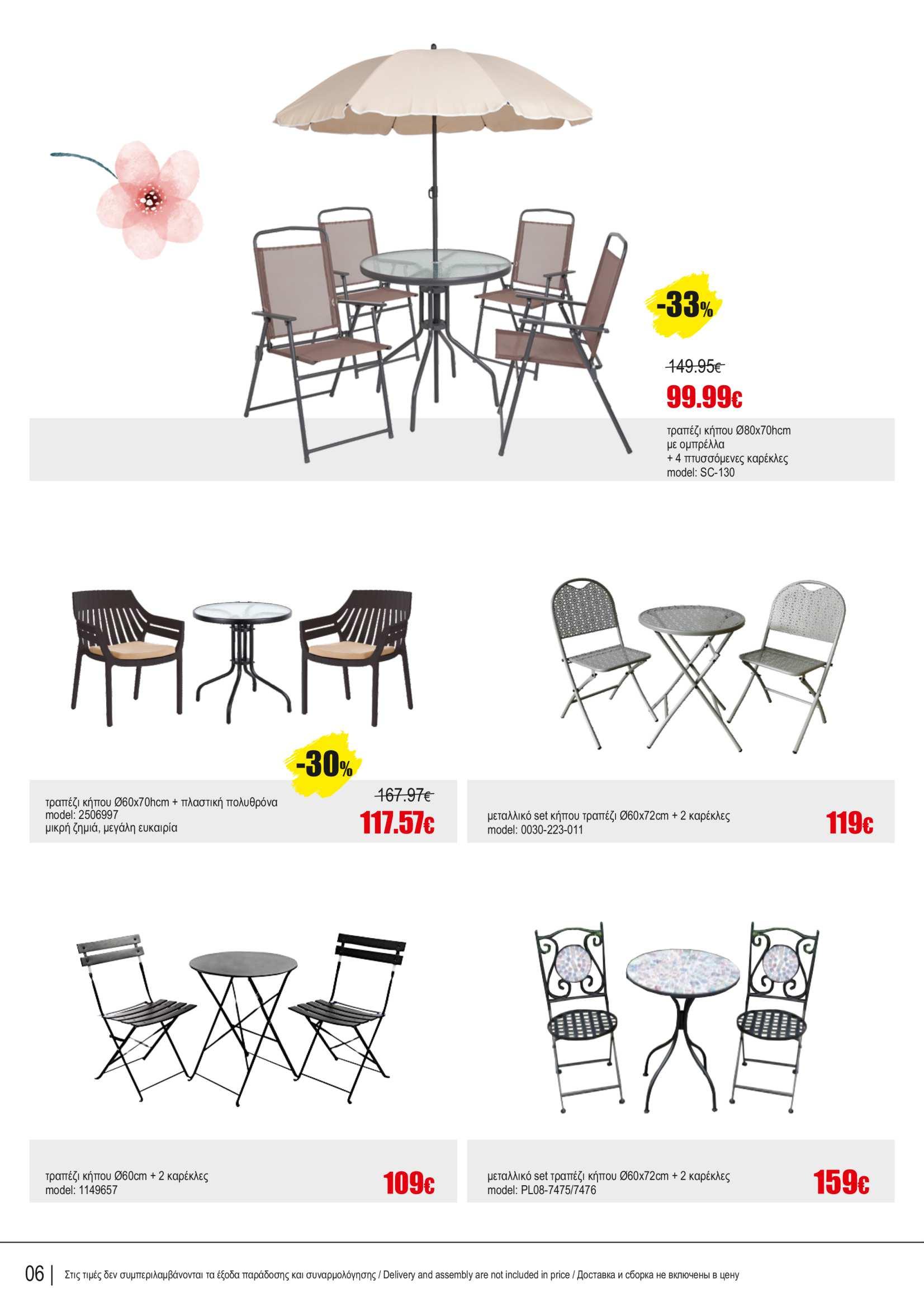 -33%

149.95€

99.99€

τραπέζι κήπου Ø80x70hcm
με ομπρέλλα
+ 4 πτυσσόμενες καρέκλες
model: SC-130

-30%

τραπέζι κήπου Ø60x70hcm + πλαστική πολυθρόνα
model: 2506997
μικρή ζημιά, μεγάλη ευκαιρία

167.97€

117.57€

μεταλλικό set κήπου τραπέζι Ø60x72cm + 2 καρέκλες
model: 0030-223-011

119€

τραπέζι κήπου Ø60cm + 2 καρέκλες
model: 1149657

109€

μεταλλικό set τραπέζι κήπου Ø60x72cm + 2 καρέκλες
model: PL08-7475/7476

159€

06 | Στις τιμές δεν συμπεριλαμβάνονται τα έξοδα παράδοσης και συναρμολόγησης / Delivery and assembly are not included in price / Доставка и сборка не включены в цену